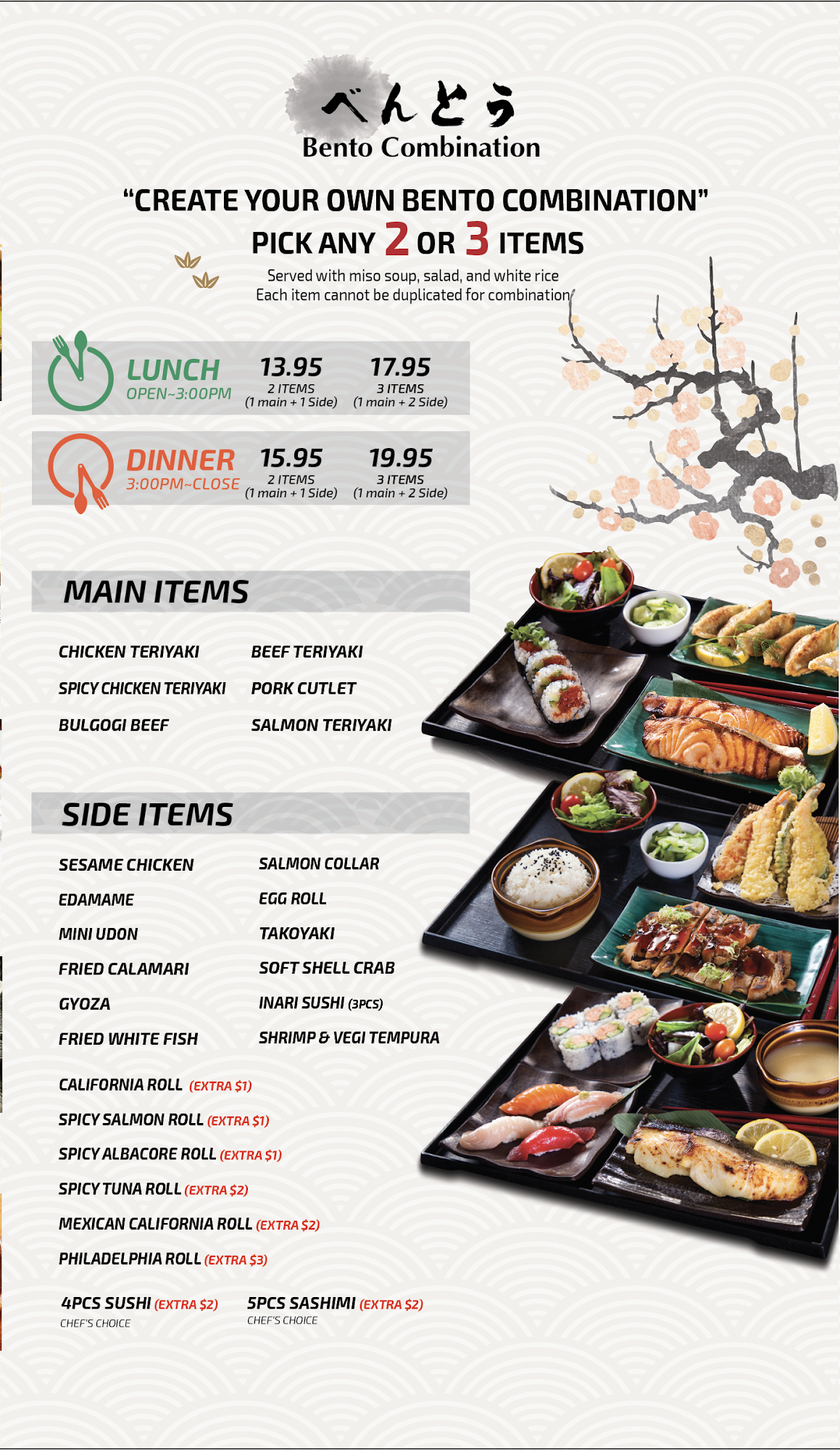 べんとう
Bento Combination

"CREATE YOUR OWN BENTO COMBINATION"
PICK ANY 2 OR 3 ITEMS
Served with miso soup, salad, and white rice
Each item cannot be duplicated for combination

LUNCH
OPEN~3:00PM
13.95
2 ITEMS
(1 main + 1 Side)
17.95
3 ITEMS
(1 main + 2 Side)

DINNER
3:00PM~CLOSE
15.95
2 ITEMS
(1 main + 1 Side)
19.95
3 ITEMS
(1 main + 2 Side)

MAIN ITEMS

CHICKEN TERIYAKI
SPICY CHICKEN TERIYAKI
BULGOGI BEEF
BEEF TERIYAKI
PORK CUTLET
SALMON TERIYAKI

SIDE ITEMS

SESAME CHICKEN
EDAMAME
MINI UDON
FRIED CALAMARI
GYOZA
FRIED WHITE FISH
SALMON COLLAR
EGG ROLL
TAKOYAKI
SOFT SHELL CRAB
INARI SUSHI (3PCS)
SHRIMP & VEGI TEMPURA

CALIFORNIA ROLL (EXTRA $1)
SPICY SALMON ROLL (EXTRA $1)
SPICY ALBACORE ROLL (EXTRA $1)
SPICY TUNA ROLL (EXTRA $2)
MEXICAN CALIFORNIA ROLL (EXTRA $2)
PHILADELPHIA ROLL (EXTRA $3)

4PCS SUSHI (EXTRA $2)
CHEF'S CHOICE
5PCS SASHIMI (EXTRA $2)
CHEF'S CHOICE